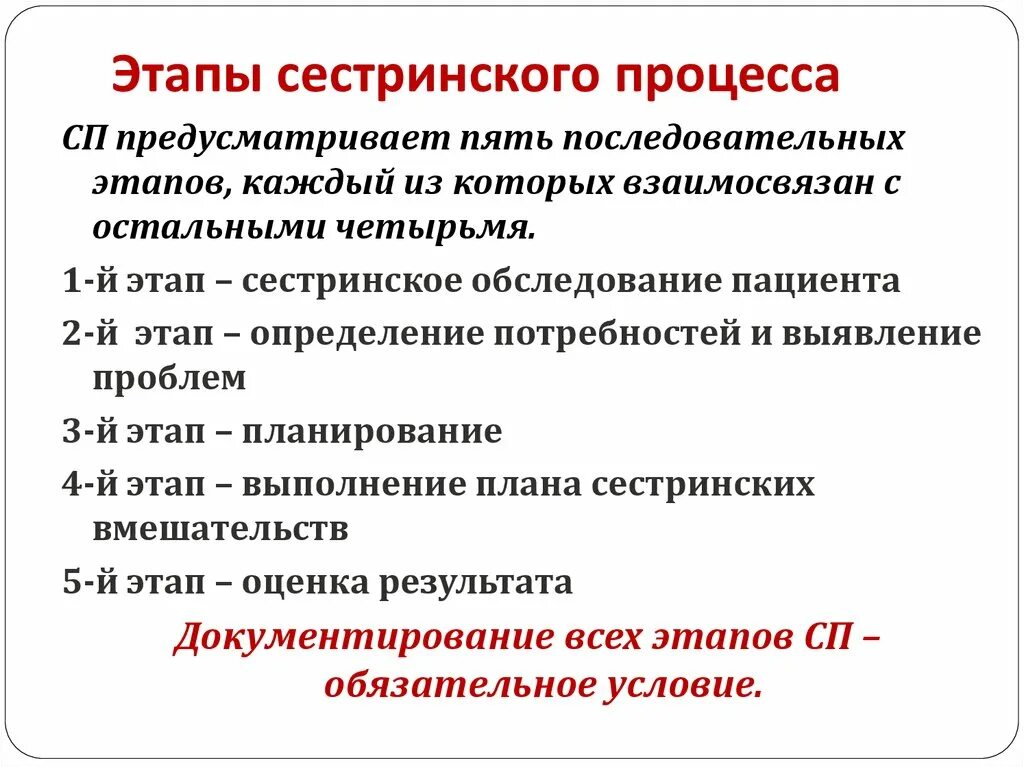 Этапы сестринского процесса

СП предусматривает пять последовательных этапов, каждый из которых взаимосвязан с остальными четырьмя.

1-й этап – сестринское обследование пациента

2-й этап – определение потребностей и выявление проблем

3-й этап – планирование

4-й этап – выполнение плана сестринских вмешательств

5-й этап – оценка результата

Документирование всех этапов СП – обязательное условие.